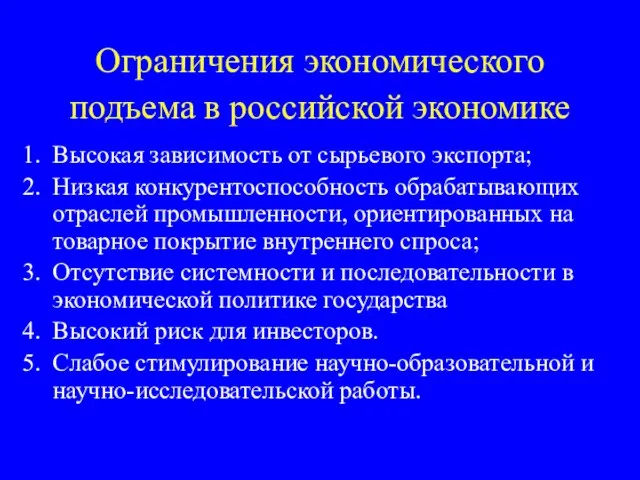 Ограничения экономического подъема в российской экономике

1. Высокая зависимость от сырьевого экспорта;
2. Низкая конкурентоспособность обрабатывающих отраслей промышленности, ориентированных на товарное покрытие внутреннего спроса;
3. Отсутствие системности и последовательности в экономической политике государства
4. Высокий риск для инвесторов.
5. Слабое стимулирование научно-образовательной и научно-исследовательской работы.